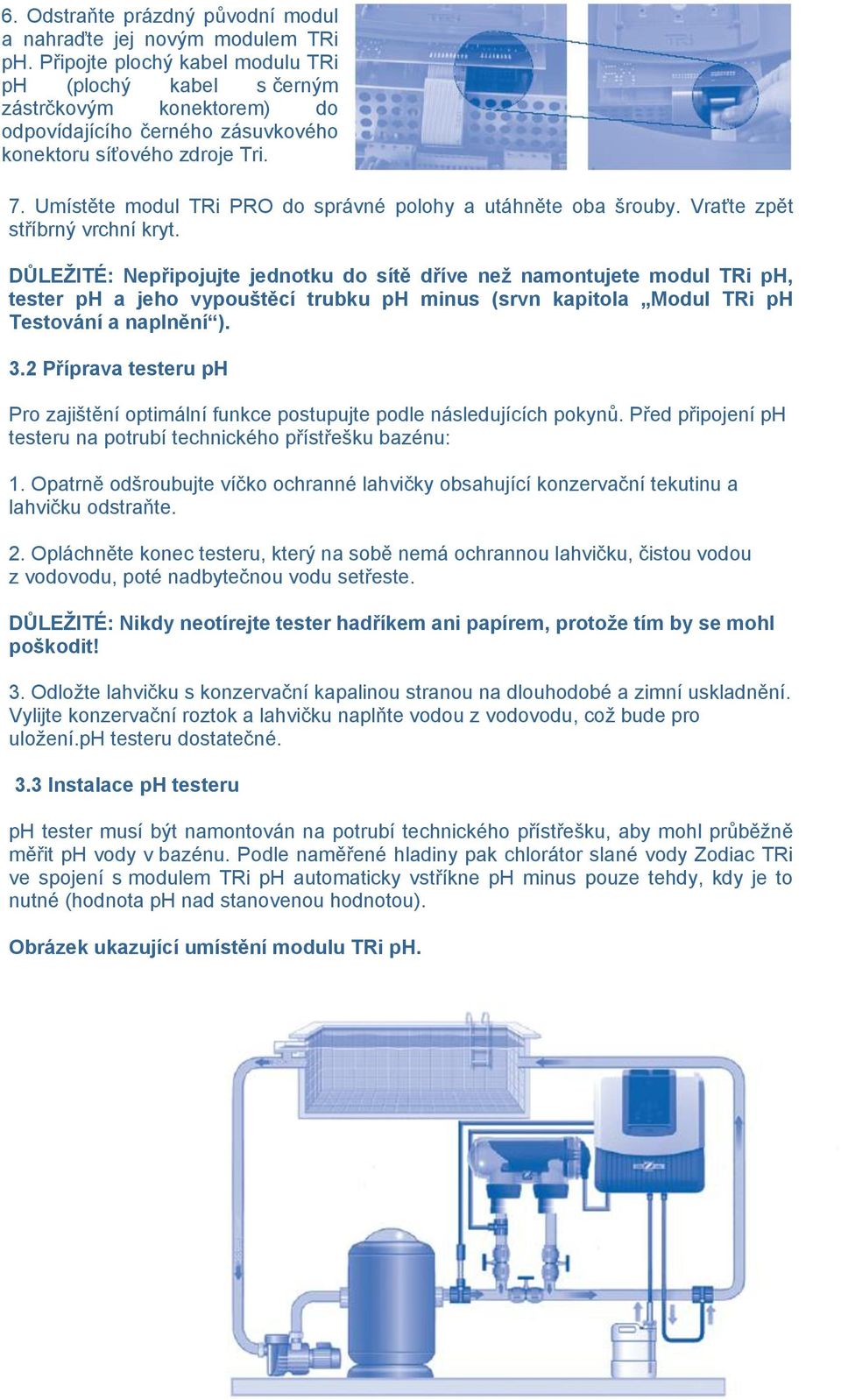 6. Odstraňte prázdný původní modul a nahraďte jej novým modulem TRi pH. Připojte plochý kabel modulu TRi pH (plochý kabel s černým zástrčkovým konektorem) do odpovídajícího černého zásuvkového konektoru síťového zdroje Tri.

7. Umístěte modul TRi PRO do správné polohy a utáhněte oba šrouby. Vraťte zpět stříbrný vrchní kryt.

DŮLEŽITÉ: Nepřipojujte jednotku do sítě dříve než namontujete modul TRi pH, tester pH a jeho vypouštěcí trubku pH minus (srvn kapitola „Modul TRi pH Testování a naplnění“).

3.2 Příprava testeru pH

Pro zajištění optimální funkce postupujte podle následujících pokynů. Před připojení pH testeru na potrubí technického přístřešku bazénu:

1. Opatrně odšroubujte víčko ochranné lahvičky obsahující konzervační tekutinu a lahvičku odstraňte.

2. Opláchněte konec testeru, který na sobě nemá ochrannou lahvičku, čistou vodou z vodovodu, poté nadbytečnou vodu setřeste.

DŮLEŽITÉ: Nikdy neotírejte tester hadříkem ani papírem, protože tím by se mohl poškodit!

3. Odložte lahvičku s konzervační kapalinou stranou na dlouhodobé a zimní uskladnění. Vylijte konzervační roztok a lahvičku naplňte vodou z vodovodu, což bude pro uložení.pH testeru dostatečné.

3.3 Instalace pH testeru

pH tester musí být namontován na potrubí technického přístřešku, aby mohl průběžně měřit pH vody v bazénu. Podle naměřené hladiny pak chlorátor slané vody Zodiac TRi ve spojení s modulem TRi pH automaticky vstříkne pH minus pouze tehdy, kdy je to nutné (hodnota pH nad stanovenou hodnotou).

Obrázek ukazující umístění modulu TRi pH.